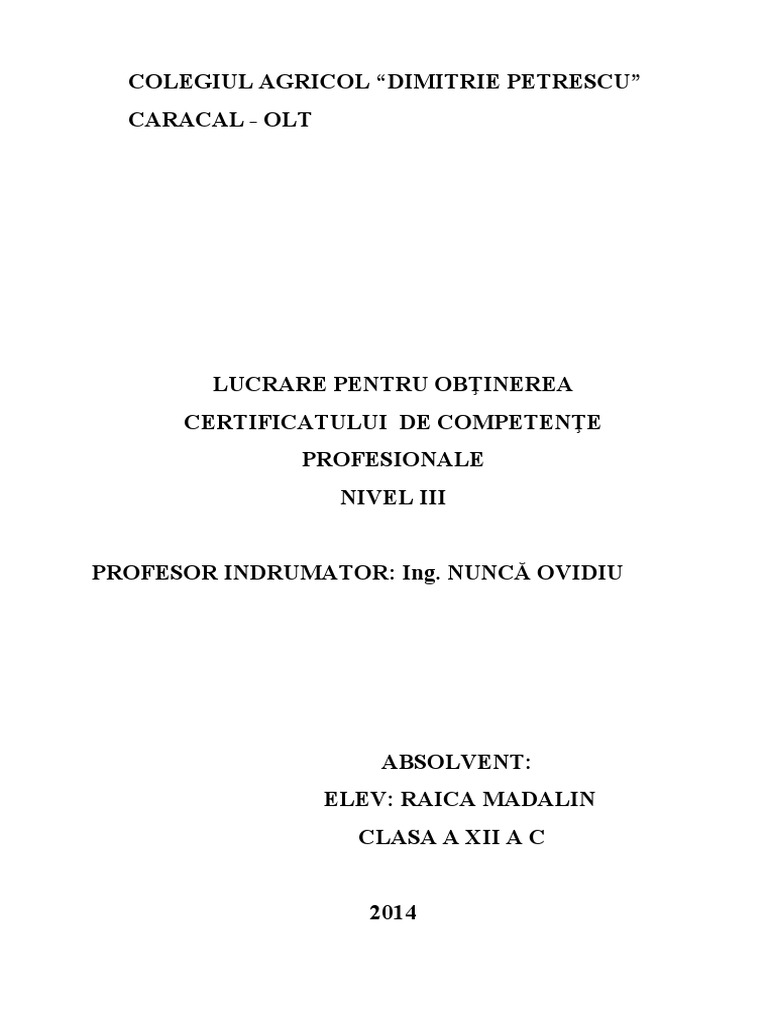 COLEGIUL AGRICOL “DIMITRIE PETRESCU”
CARACAL - OLT

LUCRARE PENTRU OBȚINEREA
CERTIFICATULUI DE COMPETENȚE
PROFESIONALE
NIVEL III

PROFESOR INDRUMATOR: Ing. NUNCĂ OVIDIU

ABSOLVENT:
ELEV: RAICA MADALIN
CLASA A XII A C

2014